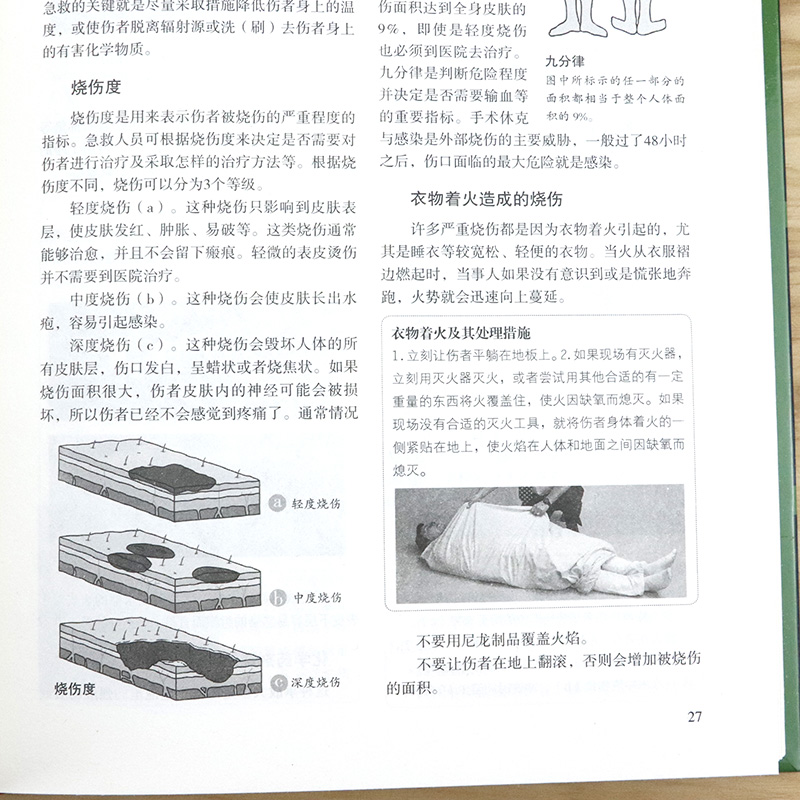 急救的关键就是尽量采取措施降低伤者身上的温度，或使伤者脱离辐射源或洗（刷）去伤者身上的有害化学物质。

烧伤度

烧伤度是用来表示伤者被烧伤的严重程度的指标。急救人员可根据烧伤度来决定是否需要对伤者进行治疗及采取怎样的治疗方法等。根据烧伤度不同，烧伤可以分为3个等级。

轻度烧伤（a）。这种烧伤只影响到皮肤表层，使皮肤发红、肿胀、易破等。这类烧伤通常能够治愈，并且不会留下瘢痕。轻微的表皮烫伤并不需要到医院治疗。

中度烧伤（b）。这种烧伤会使皮肤长出水疱，容易引起感染。

深度烧伤（c）。这种烧伤会毁坏人体的所有皮肤层，伤口发白，呈蜡状或者烧焦状。如果烧伤面积很大，伤者皮肤内的神经可能会被损坏，所以伤者已经不会感觉到疼痛了。通常情况

a 轻度烧伤

b 中度烧伤

c 深度烧伤

烧伤度

伤面积达到全身皮肤的9%，即使是轻度烧伤也必须到医院去治疗。九分律是判断危险程度并决定是否需要输血等的重要指标。手术休克与感染是外部烧伤的主要威胁，一般过了48小时之后，伤口面临的最大危险就是感染。

九分律
图中所标示的任一部分的面积都相当于整个人体面积的9%。

衣物着火造成的烧伤

许多严重烧伤都是因为衣物着火引起的，尤其是睡衣等较宽松、轻便的衣物。当火从衣服裙边燃起时，当事人如果没有意识到或是慌张地奔跑，火势就会迅速向上蔓延。

衣物着火及其处理措施
1.立刻让伤者平躺在地板上。2.如果现场有灭火器，立刻用灭火器灭火，或者尝试用其他合适的有一定重量的东西将火覆盖住，使火因缺氧而熄灭。如果现场没有合适的灭火工具，就将伤者身体着火的一侧紧贴在地上，使火焰在人体和地面之间因缺氧而熄灭。

不要用尼龙制品覆盖火焰。
不要让伤者在地上翻滚，否则会增加被烧伤的面积。

27